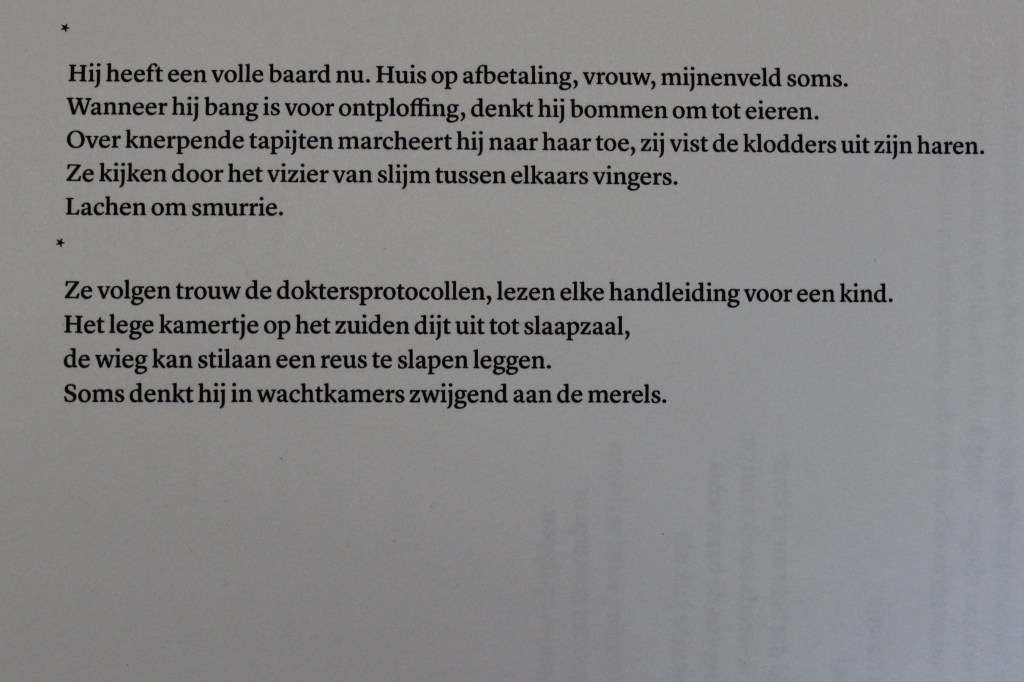 *

Hij heeft een volle baard nu. Huis op afbetaling, vrouw, mijnenveld soms.
Wanneer hij bang is voor ontploffing, denkt hij bommen om tot eieren.
Over knerpende tapijten marcheert hij naar haar toe, zij vist de klodders uit zijn haren.
Ze kijken door het vizier van slijm tussen elkaars vingers.
Lachen om smurrie.

*

Ze volgen trouw de doktersprotocollen, lezen elke handleiding voor een kind.
Het lege kamertje op het zuiden dijt uit tot slaapzaal,
de wieg kan stilaan een reus te slapen leggen.
Soms denkt hij in wachtkamers zwijgend aan de merels.